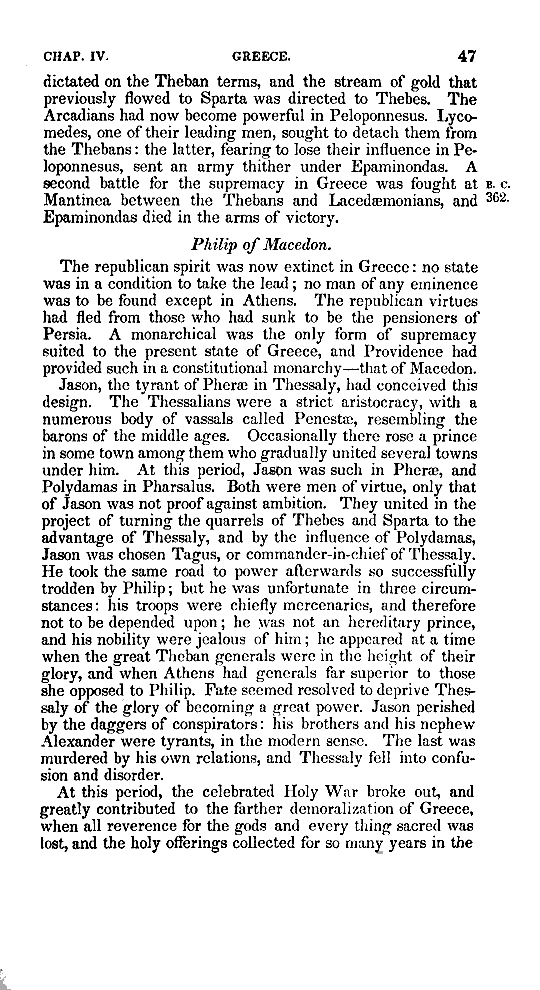 CHAP. IV. GREECE. 47

dictated on the Theban terms, and the stream of gold that previously flowed to Sparta was directed to Thebes. The Arcadians had now become powerful in Peloponnesus. Lycomedes, one of their leading men, sought to detach them from the Thebans: the latter, fearing to lose their influence in Peloponnesus, sent an army thither under Epaminondas. A second battle for the supremacy in Greece was fought at Mantinea between the Thebans and Lacedæmonians, and Epaminondas died in the arms of victory.

B. C. 362.

Philip of Macedon.

The republican spirit was now extinct in Greece: no state was in a condition to take the lead; no man of any eminence was to be found except in Athens. The republican virtues had fled from those who had sunk to be the pensioners of Persia. A monarchical was the only form of supremacy suited to the present state of Greece, and Providence had provided such in a constitutional monarchy—that of Macedon.

Jason, the tyrant of Pheræ in Thessaly, had conceived this design. The Thessalians were a strict aristocracy, with a numerous body of vassals called Penestæ, resembling the barons of the middle ages. Occasionally there rose a prince in some town among them who gradually united several towns under him. At this period, Jason was such in Pheræ, and Polydamas in Pharsalus. Both were men of virtue, only that of Jason was not proof against ambition. They united in the project of turning the quarrels of Thebes and Sparta to the advantage of Thessaly, and by the influence of Polydamas, Jason was chosen Tagus, or commander-in-chief of Thessaly. He took the same road to power afterwards so successfully trodden by Philip; but he was unfortunate in three circumstances: his troops were chiefly mercenaries, and therefore not to be depended upon; he was not an hereditary prince, and his nobility were jealous of him; he appeared at a time when the great Theban generals were in the height of their glory, and when Athens had generals far superior to those she opposed to Philip. Fate seemed resolved to deprive Thessaly of the glory of becoming a great power. Jason perished by the daggers of conspirators: his brothers and his nephew Alexander were tyrants, in the modern sense. The last was murdered by his own relations, and Thessaly fell into confusion and disorder.

At this period, the celebrated Holy War broke out, and greatly contributed to the farther demoralization of Greece, when all reverence for the gods and every thing sacred was lost, and the holy offerings collected for so many years in the